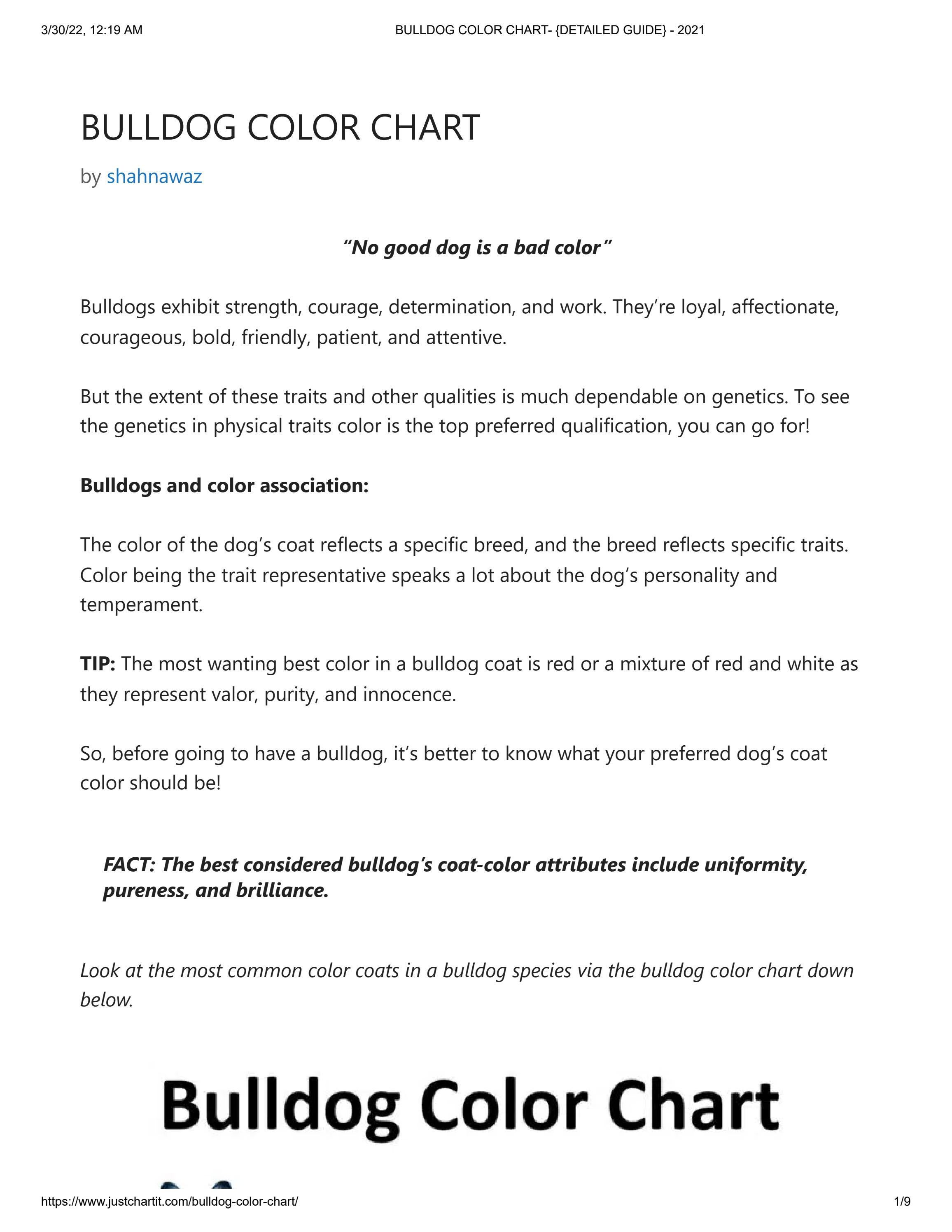 3/30/22, 12:19 AM BULLDOG COLOR CHART- {DETAILED GUIDE} - 2021

BULLDOG COLOR CHART

by shahnawaz

"No good dog is a bad color"

Bulldogs exhibit strength, courage, determination, and work. They're loyal, affectionate, courageous, bold, friendly, patient, and attentive.

But the extent of these traits and other qualities is much dependable on genetics. To see the genetics in physical traits color is the top preferred qualification, you can go for!

Bulldogs and color association:

The color of the dog's coat reflects a specific breed, and the breed reflects specific traits. Color being the trait representative speaks a lot about the dog's personality and temperament.

TIP: The most wanting best color in a bulldog coat is red or a mixture of red and white as they represent valor, purity, and innocence.

So, before going to have a bulldog, it's better to know what your preferred dog's coat color should be!

FACT: The best considered bulldog's coat-color attributes include uniformity, pureness, and brilliance.

Look at the most common color coats in a bulldog species via the bulldog color chart down below.

Bulldog Color Chart

https://www.justchartit.com/bulldog-color-chart/ 1/9